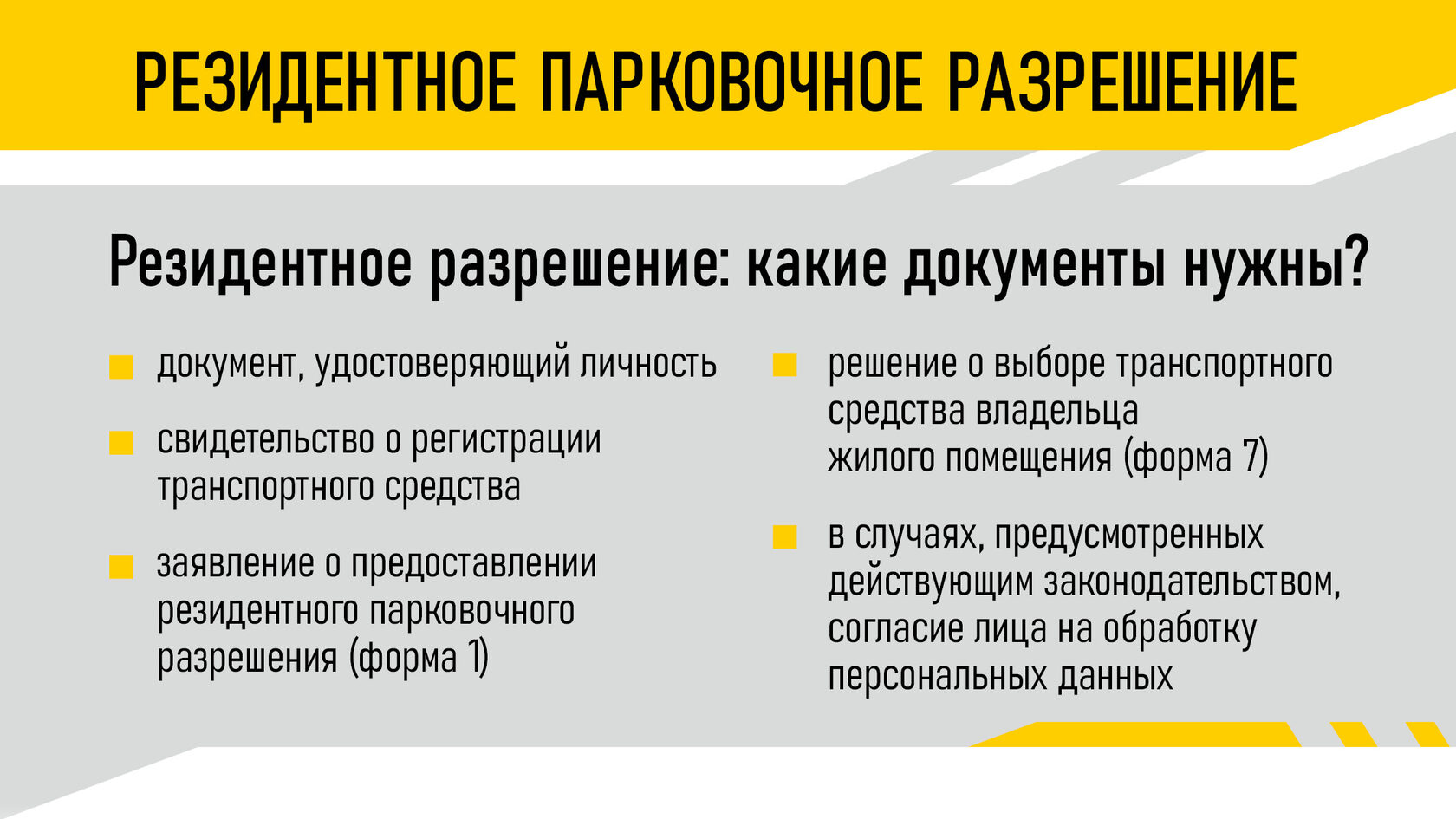 РЕЗИДЕНТНОЕ ПАРКОВОЧНОЕ РАЗРЕШЕНИЕ

Резидентное разрешение: какие документы нужны?

• документ, удостоверяющий личность

• свидетельство о регистрации транспортного средства

• заявление о предоставлении резидентного парковочного разрешения (форма 1)

• решение о выборе транспортного средства владельца жилого помещения (форма 7)

• в случаях, предусмотренных действующим законодательством, согласие лица на обработку персональных данных